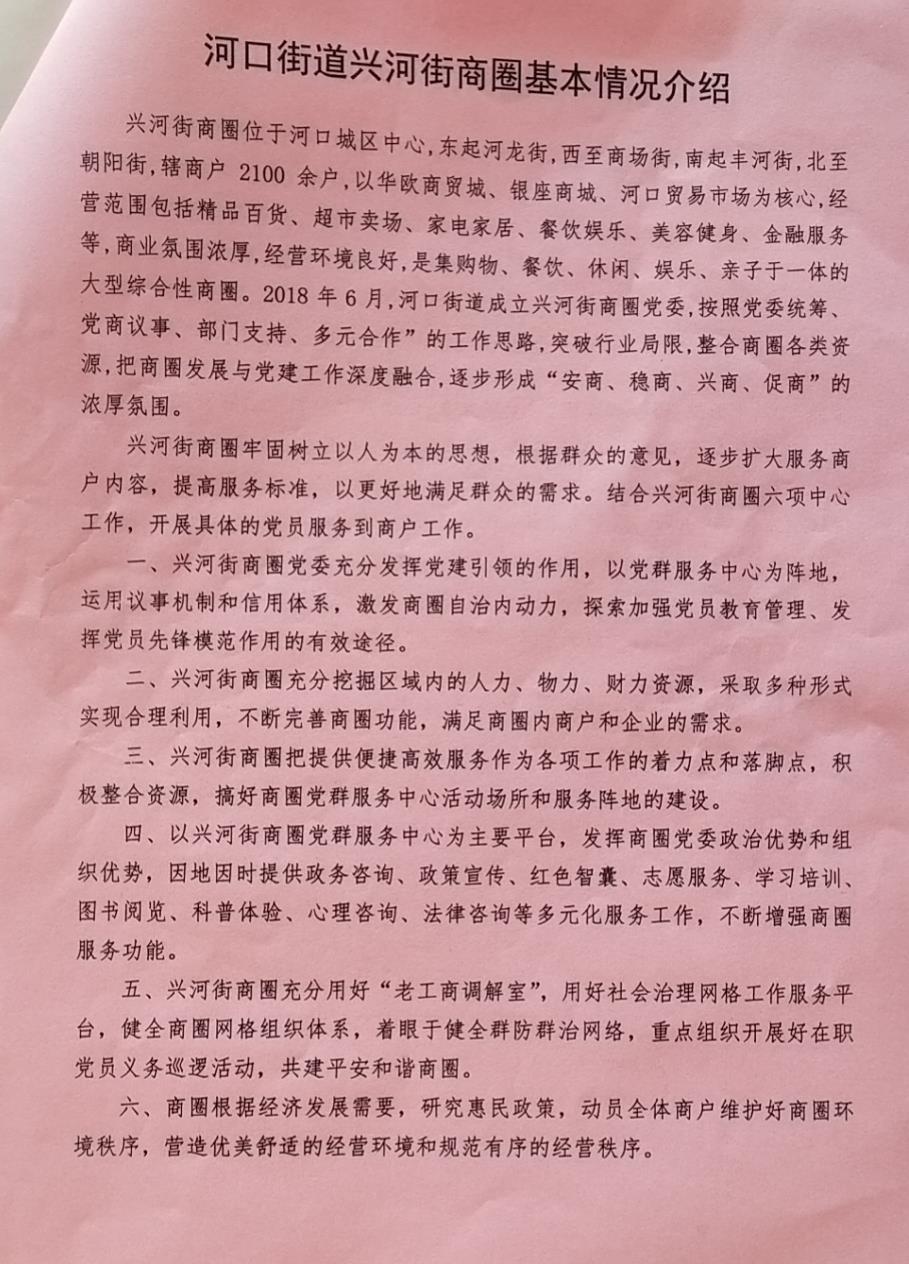 河口街道兴河街商圈基本情况介绍

兴河街商圈位于河口城区中心，东起河龙街，西至商场街，南起丰河街，北至朝阳街，辖商户 2100 余户，以华欧商贸城、银座商城、河口贸易市场为核心，经营范围包括精品百货、超市卖场、家电家居、餐饮娱乐、美容健身、金融服务等，商业氛围浓厚，经营环境良好，是集购物、餐饮、休闲、娱乐、亲子于一体的大型综合性商圈。2018 年 6 月，河口街道成立兴河街商圈党委，按照党委统筹、党商议事、部门支持、多元合作”的工作思路，突破行业局限，整合商圈各类资源，把商圈发展与党建工作深度融合，逐步形成“安商、稳商、兴商、促商”的浓厚氛围。

兴河街商圈牢固树立以人为本的思想，根据群众的意见，逐步扩大服务商户内容，提高服务标准，以更好地满足群众的需求。结合兴河街商圈六项中心工作，开展具体的党员服务到商户工作。

一、兴河街商圈党委充分发挥党建引领的作用，以党群服务中心为阵地，运用议事机制和信用体系，激发商圈自治内动力，探索加强党员教育管理、发挥党员先锋模范作用的有效途径。

二、兴河街商圈充分挖掘区域内的人力、物力、财力资源，采取多种形式实现合理利用，不断完善商圈功能，满足商圈内商户和企业的需求。

三、兴河街商圈把提供便捷高效服务作为各项工作的着力点和落脚点，积极整合资源，搞好商圈党群服务中心活动场所和服务阵地的建设。

四、以兴河街商圈党群服务中心为主要平台，发挥商圈党委政治优势和组织优势，因地因时提供政务咨询、政策宣传、红色智囊、志愿服务、学习培训、图书阅览、科普体验、心理咨询、法律咨询等多元化服务工作，不断增强商圈服务功能。

五、兴河街商圈充分用好“老工商调解室”，用好社会治理网格工作服务平台，健全商圈网格组织体系，着眼于健全群防群治网络，重点组织开展好在职党员义务巡逻活动，共建平安和谐商圈。

六、商圈根据经济发展需要，研究惠民政策，动员全体商户维护好商圈环境秩序，营造优美舒适的经营环境和规范有序的经营秩序。